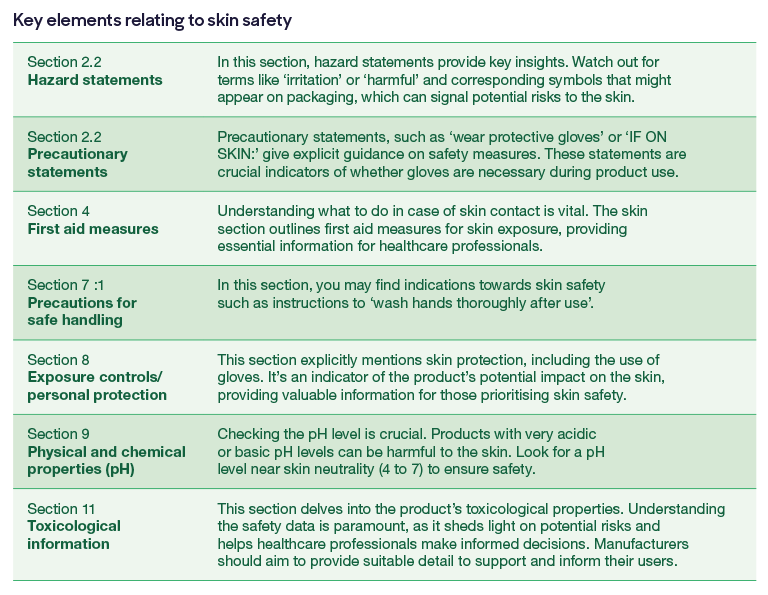 Key elements relating to skin safety

| Section 2.2 Hazard statements | In this section, hazard statements provide key insights. Watch out for terms like 'irritation' or 'harmful' and corresponding symbols that might appear on packaging, which can signal potential risks to the skin. |
|---|---|
| Section 2.2 Precautionary statements | Precautionary statements, such as 'wear protective gloves' or 'IF ON SKIN:' give explicit guidance on safety measures. These statements are crucial indicators of whether gloves are necessary during product use. |
| Section 4 First aid measures | Understanding what to do in case of skin contact is vital. The skin section outlines first aid measures for skin exposure, providing essential information for healthcare professionals. |
| Section 7 :1 Precautions for safe handling | In this section, you may find indications towards skin safety such as instructions to 'wash hands thoroughly after use'. |
| Section 8 Exposure controls/ personal protection | This section explicitly mentions skin protection, including the use of gloves. It's an indicator of the product's potential impact on the skin, providing valuable information for those prioritising skin safety. |
| Section 9 Physical and chemical properties (pH) | Checking the pH level is crucial. Products with very acidic or basic pH levels can be harmful to the skin. Look for a pH level near skin neutrality (4 to 7) to ensure safety. |
| Section 11 Toxicological information | This section delves into the product's toxicological properties. Understanding the safety data is paramount, as it sheds light on potential risks and helps healthcare professionals make informed decisions. Manufacturers should aim to provide suitable detail to support and inform their users. |